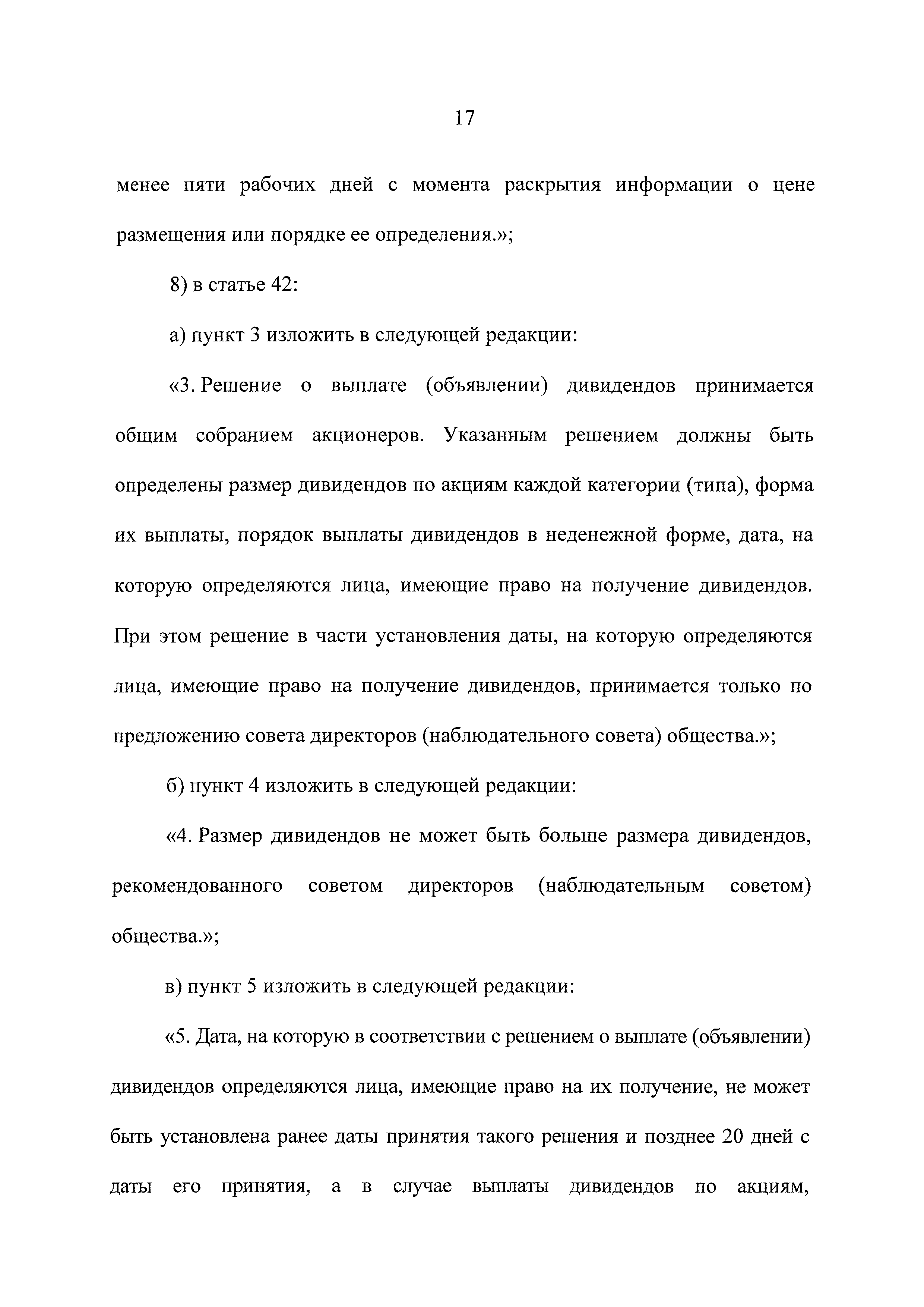 17

менее пяти рабочих дней с момента раскрытия информации о цене размещения или порядке ее определения.»;

8) в статье 42:

а) пункт 3 изложить в следующей редакции:

«3. Решение о выплате (объявлении) дивидендов принимается общим собранием акционеров. Указанным решением должны быть определены размер дивидендов по акциям каждой категории (типа), форма их выплаты, порядок выплаты дивидендов в неденежной форме, дата, на которую определяются лица, имеющие право на получение дивидендов. При этом решение в части установления даты, на которую определяются лица, имеющие право на получение дивидендов, принимается только по предложению совета директоров (наблюдательного совета) общества.»;

б) пункт 4 изложить в следующей редакции:

«4. Размер дивидендов не может быть больше размера дивидендов, рекомендованного советом директоров (наблюдательным советом) общества.»;

в) пункт 5 изложить в следующей редакции:

«5. Дата, на которую в соответствии с решением о выплате (объявлении) дивидендов определяются лица, имеющие право на их получение, не может быть установлена ранее даты принятия такого решения и позднее 20 дней с даты его принятия, а в случае выплаты дивидендов по акциям,